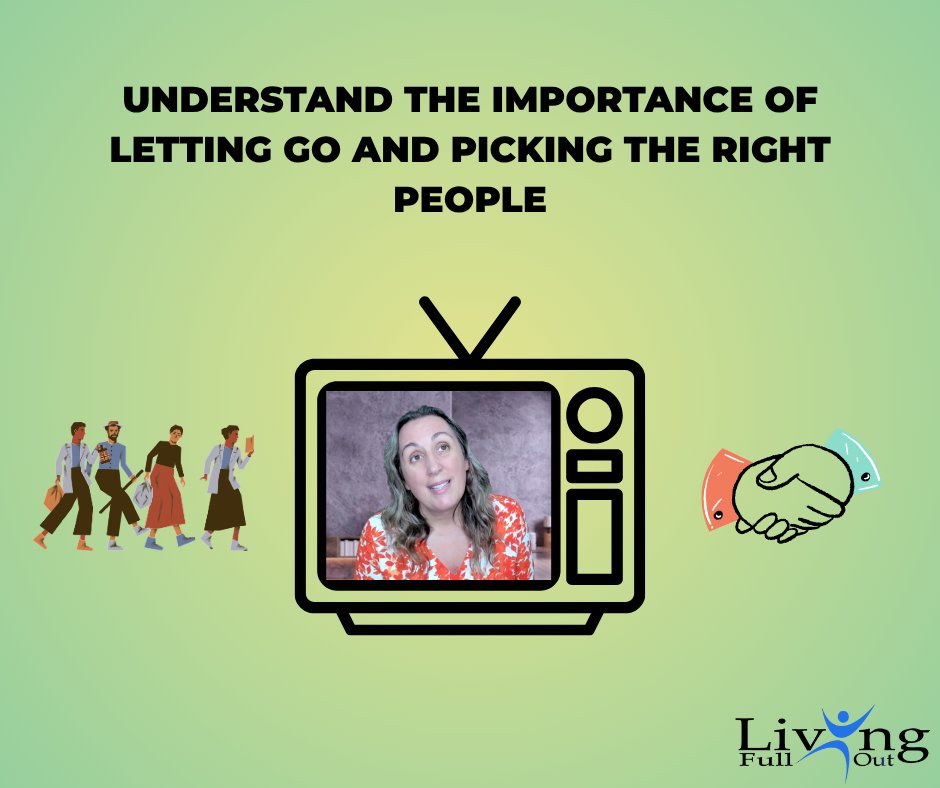 UNDERSTAND THE IMPORTANCE OF LETTING GO AND PICKING THE RIGHT PEOPLE

Living
Full Out